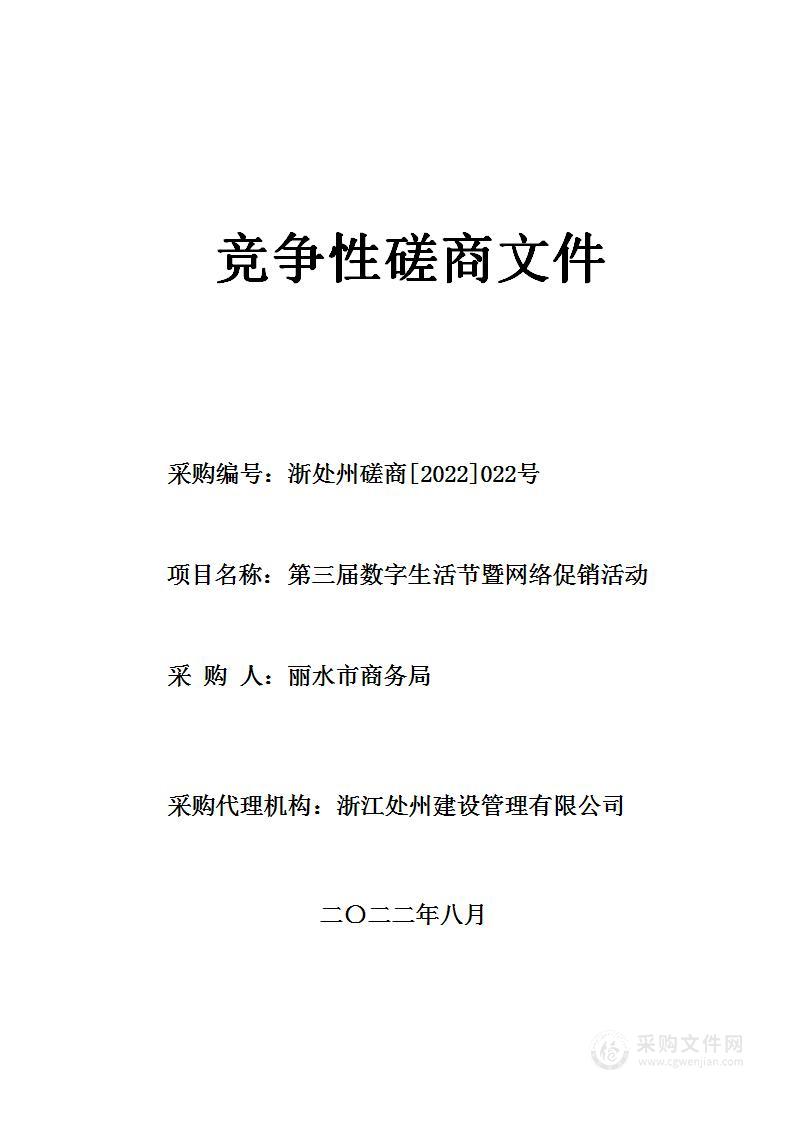 竞争性磋商文件

采购编号：浙处州磋商[2022]022号

项目名称：第三届数字生活节暨网络促销活动

采 购 人：丽水市商务局

采购代理机构：浙江处州建设管理有限公司

二〇二二年八月

采购文件网
www.cgwenjian.com